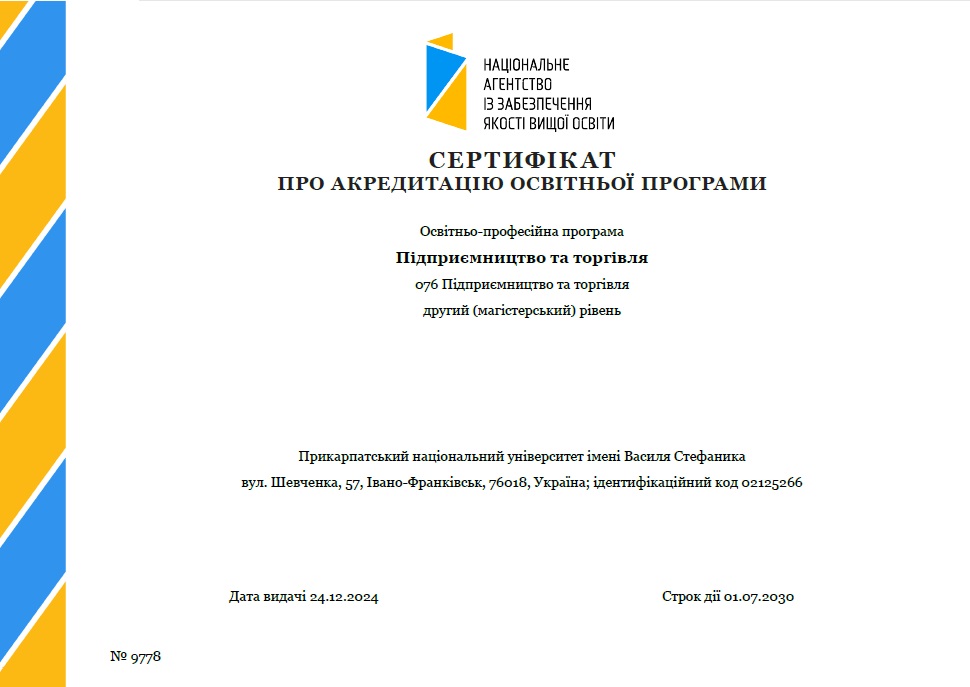 НАЦІОНАЛЬНЕ
АГЕНТСТВО
ІЗ ЗАБЕЗПЕЧЕННЯ
ЯКОСТІ ВИЩОЇ ОСВІТИ

СЕРТИФІКАТ
ПРО АКРЕДИТАЦІЮ ОСВІТНЬОЇ ПРОГРАМИ

Освітньо-професійна програма

Підприємництво та торгівля

076 Підприємництво та торгівля

другий (магістерський) рівень

Прикарпатський національний університет імені Василя Стефаника

вул. Шевченка, 57, Івано-Франківськ, 76018, Україна; ідентифікаційний код 02125266

Дата видачі 24.12.2024

Строк дії 01.07.2030

№ 9778